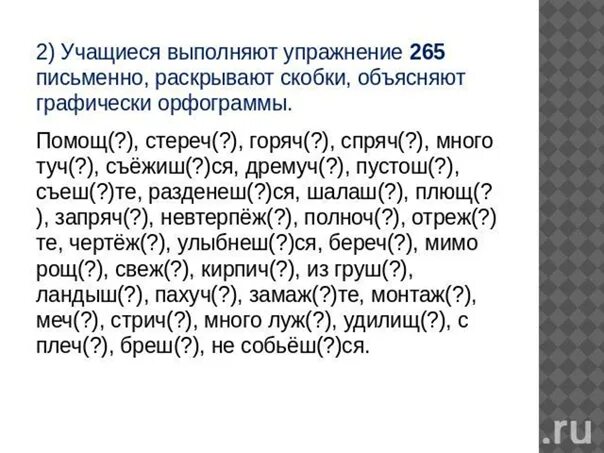 2) Учащиеся выполняют упражнение 265 письменно, раскрывают скобки, объясняют графически орфограммы.

Помощ(?), стереч(?), горяч(?), спряч(?), много туч(?), съёжиш(?)ся, дремуч(?), пустош(?), съеш(?)те, разденеш(?)ся, шалаш(?), плющ(? ), запряч(?), невтерпёж(?), полноч(?), отреж(?) те, чертёж(?), улыбнеш(?)ся, береч(?), мимо рощ(?), свеж(?), кирпич(?), из груш(?), ландыш(?), пахуч(?), замаж(?)те, монтаж(?), меч(?), стрич(?), много луж(?), удилищ(?), с плеч(?), бреш(?), не собьёш(?)ся.

.ru